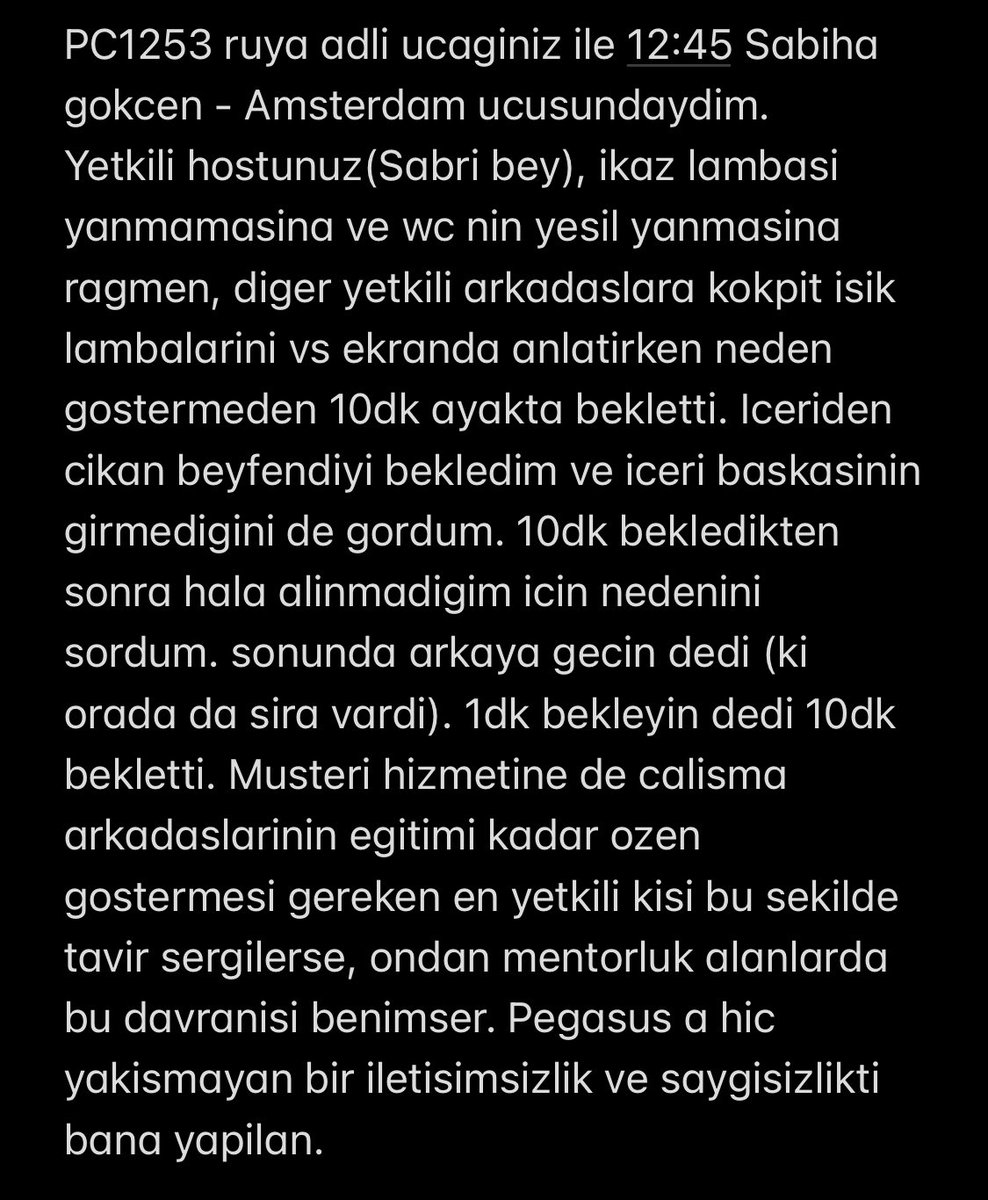 PC1253 ruya adli ucaginiz ile 12:45 Sabiha gokcen - Amsterdam ucusundaydim. Yetkili hostunuz(Sabri bey), ikaz lambasi yanmamasina ve wc nin yesil yanmasina ragmen, diger yetkili arkadaslara kokpit isik lambalarini vs ekranda anlatirken neden gostermeden 10dk ayakta bekletti. Iceriden cikan beyfendiyi bekledim ve iceri baskasinin girmedigini de gordum. 10dk bekledikten sonra hala alinmadigim icin nedenini sordum. sonunda arkaya gecin dedi (ki orada da sira vardi). 1dk bekleyin dedi 10dk bekletti. Musteri hizmetine de calisma arkadaslarinin egitimi kadar ozen gostermesi gereken en yetkili kisi bu sekilde tavir sergilerse, ondan mentorluk alanlarda bu davranisi benimser. Pegasus a hic yakismayan bir iletisimsizlik ve saygisizlikti bana yapilan.